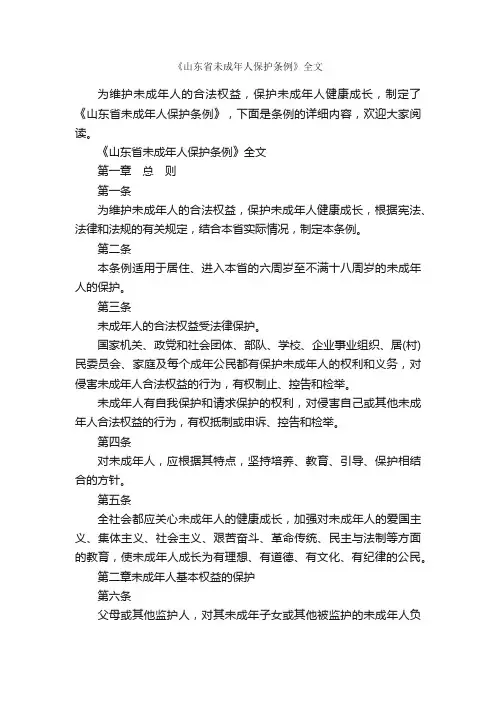 《山东省未成年人保护条例》全文

为维护未成年人的合法权益，保护未成年人健康成长，制定了《山东省未成年人保护条例》，下面是条例的详细内容，欢迎大家阅读。

《山东省未成年人保护条例》全文

第一章　总　则

第一条

为维护未成年人的合法权益，保护未成年人健康成长，根据宪法、法律和法规的有关规定，结合本省实际情况，制定本条例。

第二条

本条例适用于居住、进入本省的六周岁至不满十八周岁的未成年人的保护。

第三条

未成年人的合法权益受法律保护。

国家机关、政党和社会团体、部队、学校、企业事业组织、居(村)民委员会、家庭及每个成年公民都有保护未成年人的权利和义务，对侵害未成年人合法权益的行为，有权制止、控告和检举。

未成年人有自我保护和请求保护的权利，对侵害自己或其他未成年人合法权益的行为，有权抵制或申诉、控告和检举。

第四条

对未成年人，应根据其特点，坚持培养、教育、引导、保护相结合的方针。

第五条

全社会都应关心未成年人的健康成长，加强对未成年人的爱国主义、集体主义、社会主义、艰苦奋斗、革命传统、民主与法制等方面的教育，使未成年人成长为有理想、有道德、有文化、有纪律的公民。

第二章未成年人基本权益的保护

第六条

父母或其他监护人，对其未成年子女或其他被监护的未成年人负